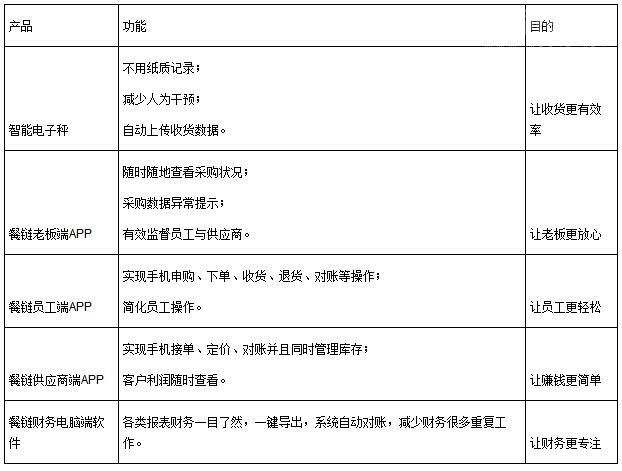 | 产品 | 功能 | 目的 |
|---|---|---|
| 智能电子秤 | 不用纸质记录；减少人为干预；自动上传收货数据。 | 让收货更有效率 |
| 餐链老板端APP | 随时随地查看采购状况；采购数据异常提示；有效监督员工与供应商。 | 让老板更放心 |
| 餐链员工端APP | 实现手机申购、下单、收货、退货、对账等操作；简化员工操作。 | 让员工更轻松 |
| 餐链供应商端APP | 实现手机接单、定价、对账并且同时管理库存；客户利润随时查看。 | 让赚钱更简单 |
| 餐链财务电脑端软件 | 各类报表财务一目了然，一键导出，系统自动对账，减少财务很多重复工作。 | 让财务更专注 |